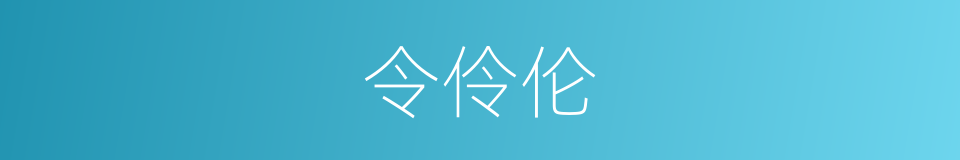 令伶伦